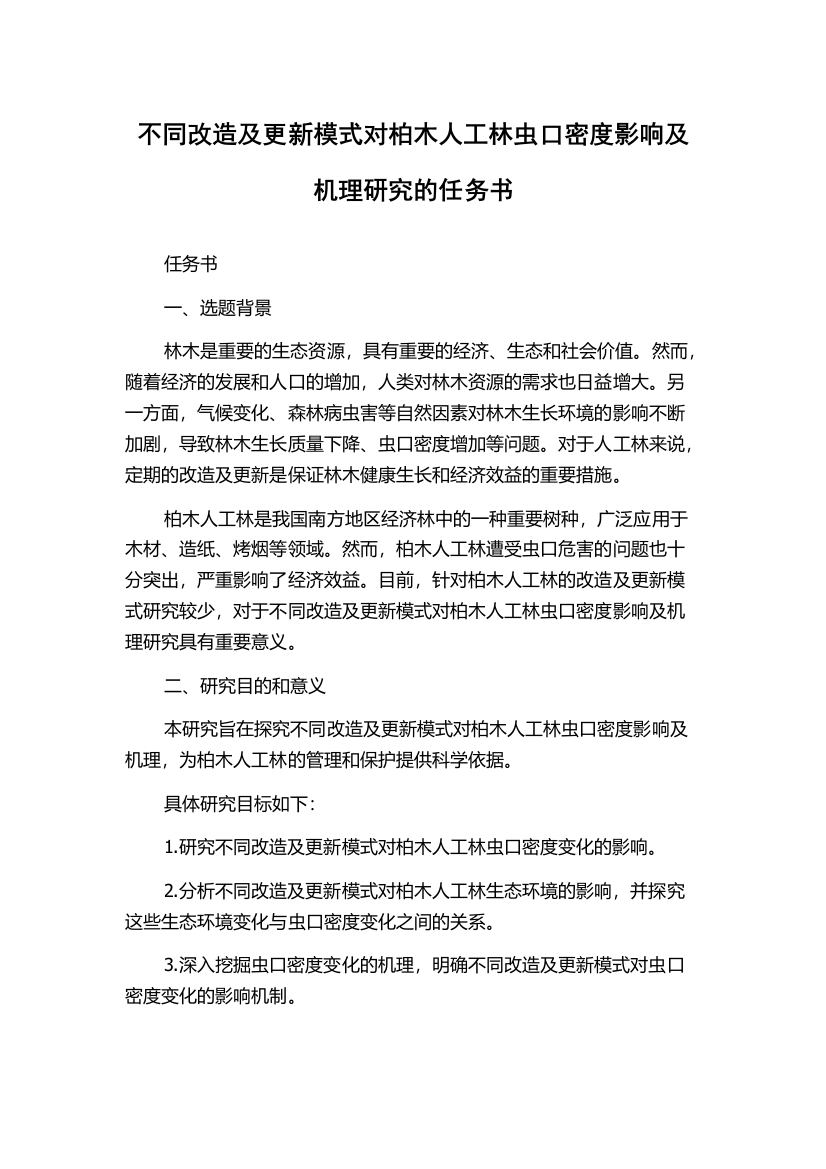 不同改造及更新模式对柏木人工林虫口密度影响及机理研究的任务书

任务书

一、选题背景

林木是重要的生态资源，具有重要的经济、生态和社会价值。然而，随着经济的发展和人口的增加，人类对林木资源的需求也日益增大。另一方面，气候变化、森林病虫害等自然因素对林木生长环境的影响不断加剧，导致林木生长质量下降、虫口密度增加等问题。对于人工林来说，定期的改造及更新是保证林木健康生长和经济效益的重要措施。

柏木人工林是我国南方地区经济林中的一种重要树种，广泛应用于木材、造纸、烤烟等领域。然而，柏木人工林遭受虫口危害的问题也十分突出，严重影响了经济效益。目前，针对柏木人工林的改造及更新模式研究较少，对于不同改造及更新模式对柏木人工林虫口密度影响及机理研究具有重要意义。

二、研究目的和意义

本研究旨在探究不同改造及更新模式对柏木人工林虫口密度影响及机理，为柏木人工林的管理和保护提供科学依据。

具体研究目标如下：

1.研究不同改造及更新模式对柏木人工林虫口密度变化的影响。

2.分析不同改造及更新模式对柏木人工林生态环境的影响，并探究这些生态环境变化与虫口密度变化之间的关系。

3.深入挖掘虫口密度变化的机理，明确不同改造及更新模式对虫口密度变化的影响机制。